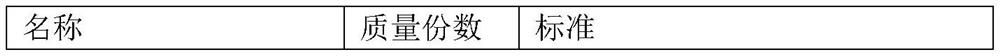 | 名称 | 质量份数 | 标准 |
|---|---|---|